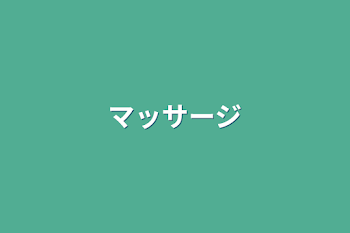 マッサージ